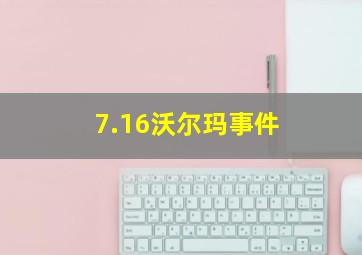 7.16沃尔玛事件